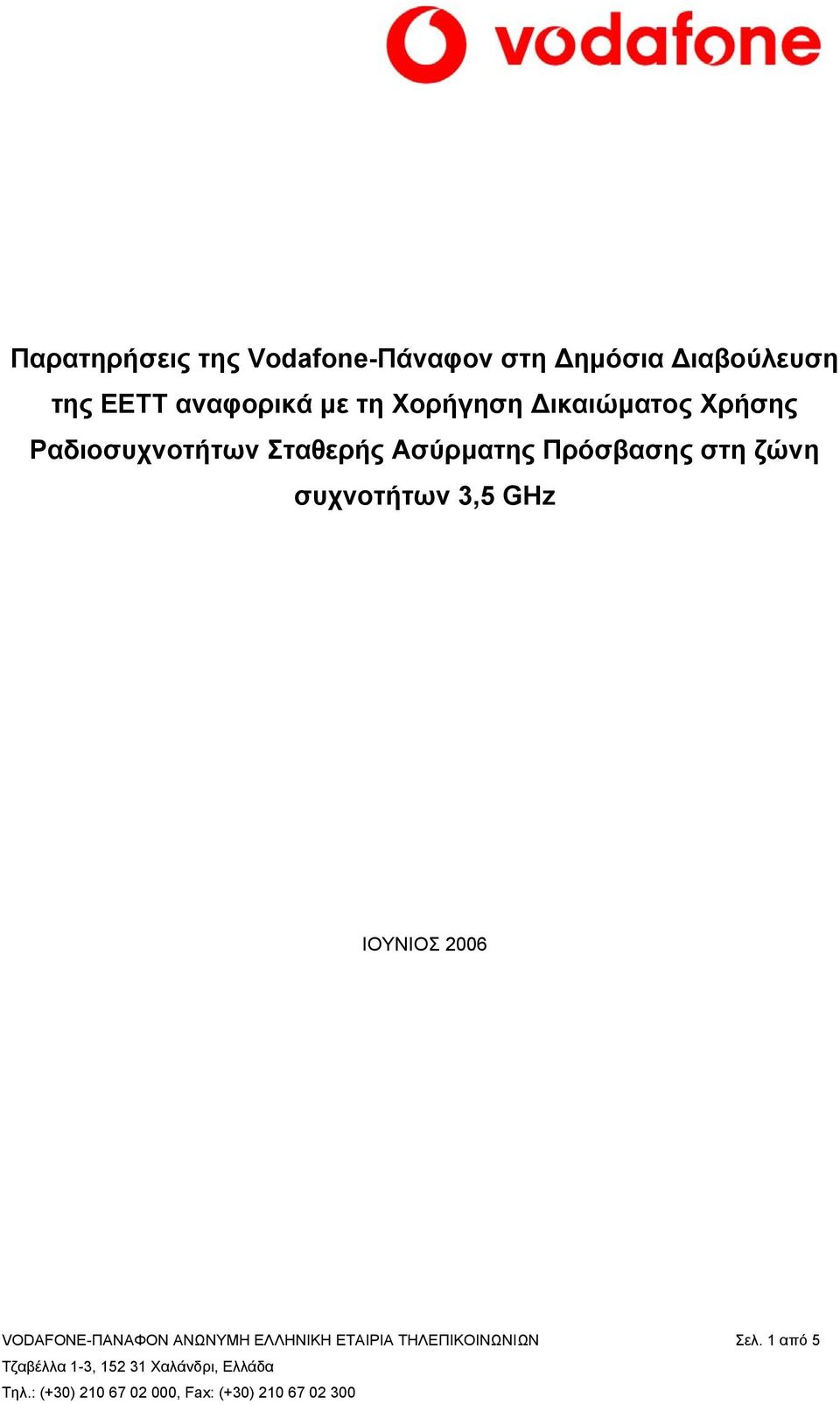 vodafone

Παρατηρήσεις της Vodafone-Πάναφον στη Δημόσια Διαβούλευση της ΕΕΤΤ αναφορικά με τη Χορήγηση Δικαιώματος Χρήσης Ραδιοσυχνοτήτων Σταθερής Ασύρματης Πρόσβασης στη ζώνη συχνοτήτων 3,5 GHz

ΙΟΥΝΙΟΣ 2006

VODAFONE-ΠΑΝΑΦΟΝ ΑΝΩΝΥΜΗ ΕΛΛΗΝΙΚΗ ΕΤΑΙΡΙΑ ΤΗΛΕΠΙΚΟΙΝΩΝΙΩΝ Σελ. 1 από 5
Τζαβέλλα 1-3, 152 31 Χαλάνδρι, Ελλάδα
Τηλ.: (+30) 210 67 02 000, Fax: (+30) 210 67 02 300